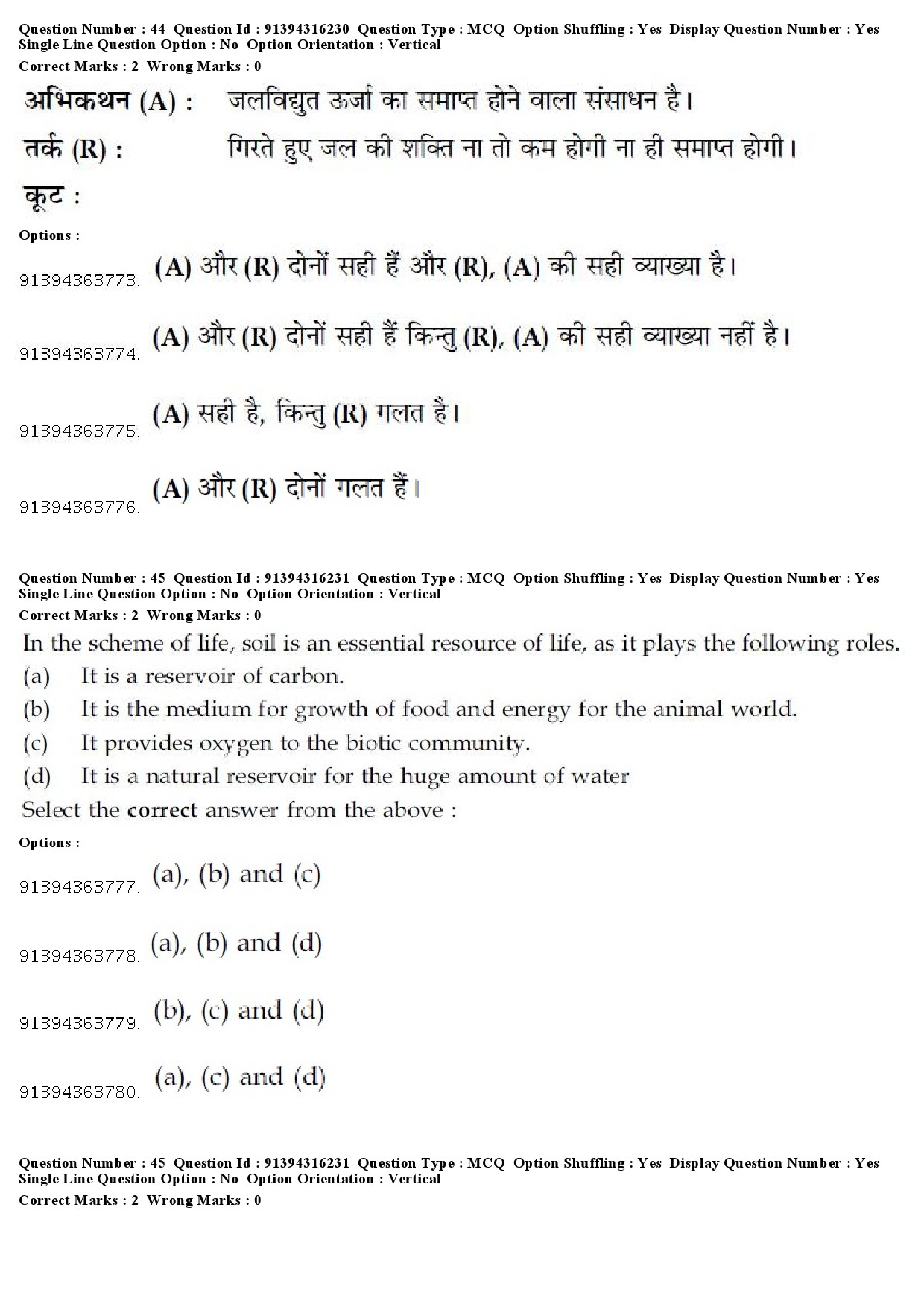 Question Number : 44 Question Id : 91394316230 Question Type : MCQ Option Shuffling : Yes Display Question Number : Yes Single Line Question Option : No Option Orientation : Vertical
Correct Marks : 2 Wrong Marks : 0

अभिकथन (A) : जलविद्युत ऊर्जा का समाप्त होने वाला संसाधन है।

तर्क (R) : गिरते हुए जल की शक्ति ना तो कम होगी ना ही समाप्त होगी।

कूट :

Options :

91394363773. (A) और (R) दोनों सही हैं और (R), (A) की सही व्याख्या है।

91394363774. (A) और (R) दोनों सही हैं किन्तु (R), (A) की सही व्याख्या नहीं है।

91394363775. (A) सही है, किन्तु (R) गलत है।

91394363776. (A) और (R) दोनों गलत हैं।

Question Number : 45 Question Id : 91394316231 Question Type : MCQ Option Shuffling : Yes Display Question Number : Yes Single Line Question Option : No Option Orientation : Vertical
Correct Marks : 2 Wrong Marks : 0

In the scheme of life, soil is an essential resource of life, as it plays the following roles.
(a) It is a reservoir of carbon.
(b) It is the medium for growth of food and energy for the animal world.
(c) It provides oxygen to the biotic community.
(d) It is a natural reservoir for the huge amount of water
Select the correct answer from the above :

Options :

91394363777. (a), (b) and (c)

91394363778. (a), (b) and (d)

91394363779. (b), (c) and (d)

91394363780. (a), (c) and (d)

Question Number : 45 Question Id : 91394316231 Question Type : MCQ Option Shuffling : Yes Display Question Number : Yes Single Line Question Option : No Option Orientation : Vertical
Correct Marks : 2 Wrong Marks : 0